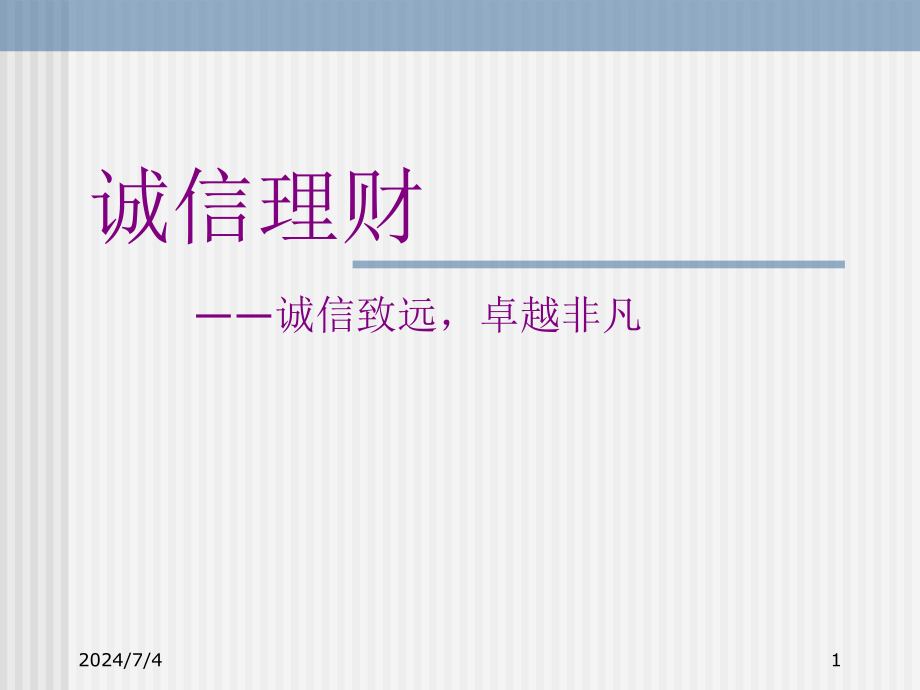 诚信理财

——诚信致远，卓越非凡

2024/7/4

1